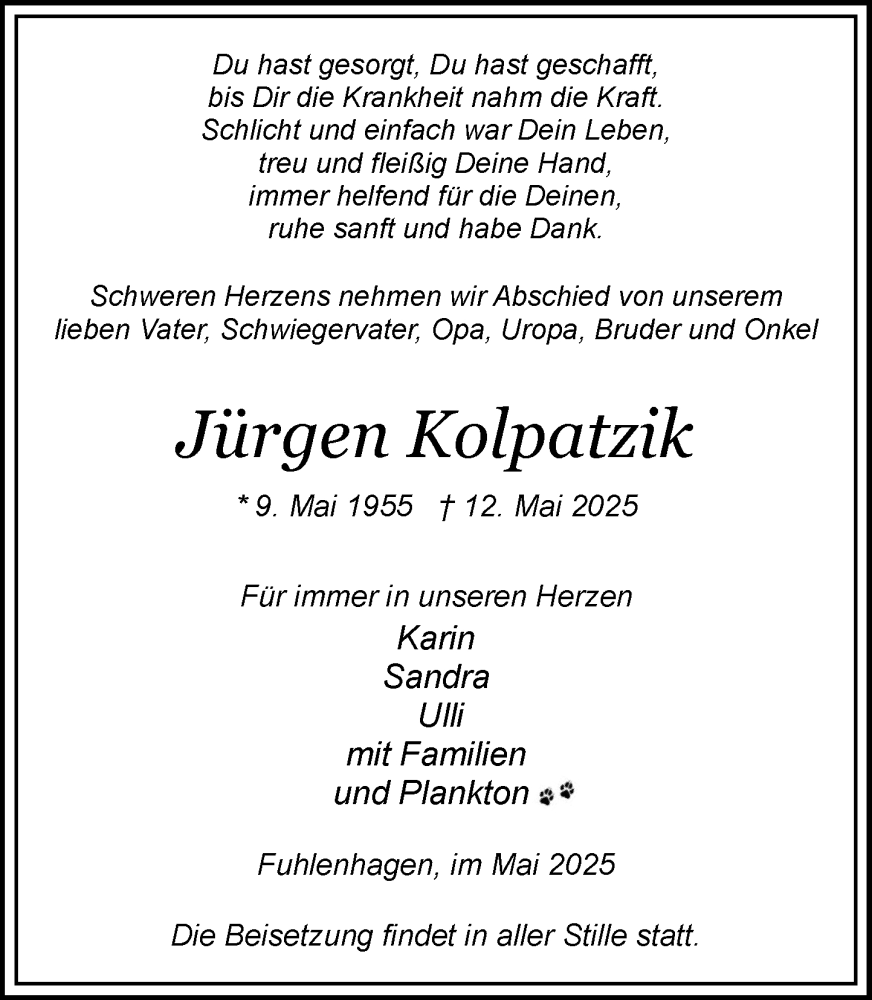 Du hast gesorgt, Du hast geschafft,
bis Dir die Krankheit nahm die Kraft.
Schlicht und einfach war Dein Leben,
treu und fleißig Deine Hand,
immer helfend für die Deinen,
ruhe sanft und habe Dank.

Schweren Herzens nehmen wir Abschied von unserem lieben Vater, Schwiegervater, Opa, Uropa, Bruder und Onkel

Jürgen Kolpatzik

* 9. Mai 1955 † 12. Mai 2025

Für immer in unseren Herzen
Karin
Sandra
Ulli
mit Familien
und Plankton

Fuhlenhagen, im Mai 2025

Die Beisetzung findet in aller Stille statt.